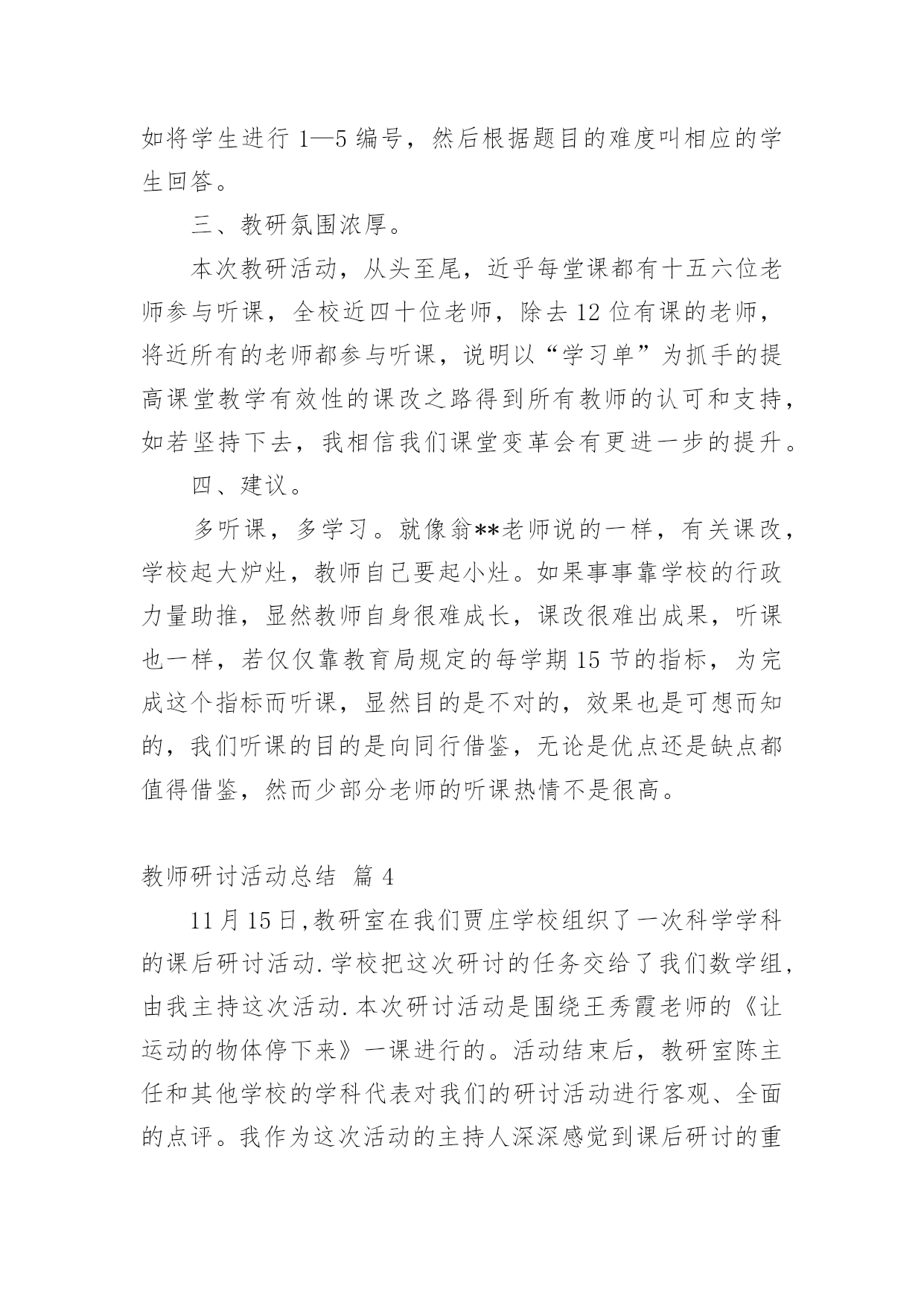 如将学生进行 1—5 编号，然后根据题目的难度叫相应的学生回答。

三、教研氛围浓厚。

本次教研活动，从头至尾，近乎每堂课都有十五六位老师参与听课，全校近四十位老师，除去 12 位有课的老师，将近所有的老师都参与听课，说明以“学习单”为抓手的提高课堂教学有效性的课改之路得到所有教师的认可和支持，如若坚持下去，我相信我们课堂变革会有更进一步的提升。

四、建议。

多听课，多学习。就像翁**老师说的一样，有关课改，学校起大炉灶，教师自己要起小灶。如果事事靠学校的行政力量助推，显然教师自身很难成长，课改很难出成果，听课也一样，若仅仅靠教育局规定的每学期 15 节的指标，为完成这个指标而听课，显然目的是不对的，效果也是可想而知的，我们听课的目的是向同行借鉴，无论是优点还是缺点都值得借鉴，然而少部分老师的听课热情不是很高。

教师研讨活动总结 篇 4

11 月 15 日,教研室在我们贾庄学校组织了一次科学学科的课后研讨活动.学校把这次研讨的任务交给了我们数学组,由我主持这次活动.本次研讨活动是围绕王秀霞老师的《让运动的物体停下来》一课进行的。活动结束后，教研室陈主任和其他学校的学科代表对我们的研讨活动进行客观、全面的点评。我作为这次活动的主持人深深感觉到课后研讨的重